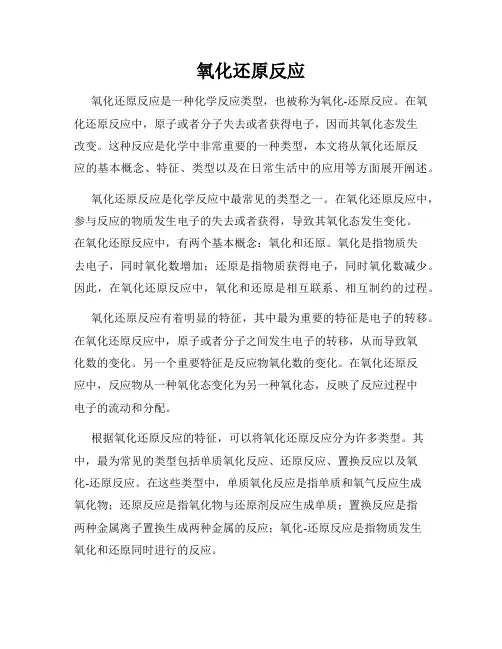 氧化还原反应

氧化还原反应是一种化学反应类型，也被称为氧化-还原反应。在氧化还原反应中，原子或者分子失去或者获得电子，因而其氧化态发生改变。这种反应是化学中非常重要的一种类型，本文将从氧化还原反应的基本概念、特征、类型以及在日常生活中的应用等方面展开阐述。

氧化还原反应是化学反应中最常见的类型之一。在氧化还原反应中，参与反应的物质发生电子的失去或者获得，导致其氧化态发生变化。在氧化还原反应中，有两个基本概念：氧化和还原。氧化是指物质失去电子，同时氧化数增加；还原是指物质获得电子，同时氧化数减少。因此，在氧化还原反应中，氧化和还原是相互联系、相互制约的过程。

氧化还原反应有着明显的特征，其中最为重要的特征是电子的转移。在氧化还原反应中，原子或者分子之间发生电子的转移，从而导致氧化数的变化。另一个重要特征是反应物氧化数的变化。在氧化还原反应中，反应物从一种氧化态变化为另一种氧化态，反映了反应过程中电子的流动和分配。

根据氧化还原反应的特征，可以将氧化还原反应分为许多类型。其中，最为常见的类型包括单质氧化反应、还原反应、置换反应以及氧化-还原反应。在这些类型中，单质氧化反应是指单质和氧气反应生成氧化物；还原反应是指氧化物与还原剂反应生成单质；置换反应是指两种金属离子置换生成两种金属的反应；氧化-还原反应是指物质发生氧化和还原同时进行的反应。